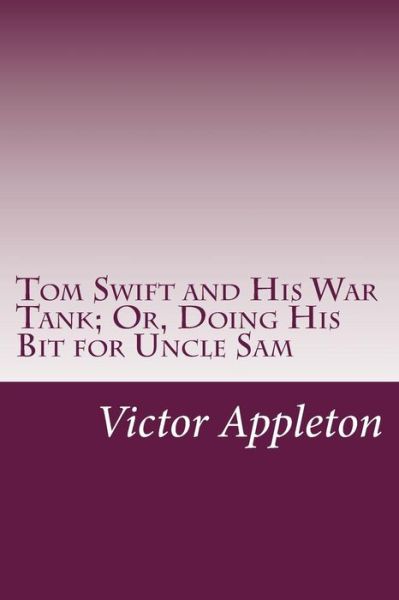 Tom Swift and His War Tank; Or, Doing His Bit for Uncle Sam

Victor Appleton